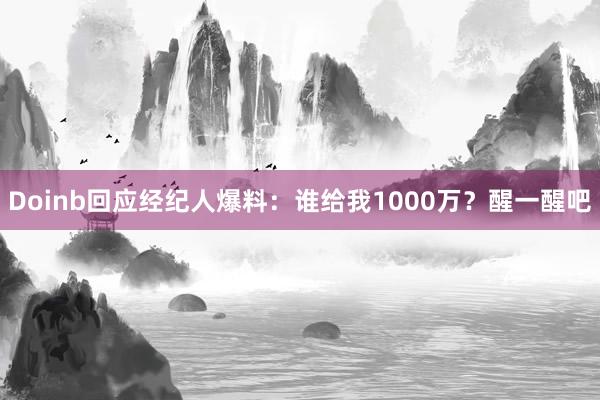 Doinb回应经纪人爆料：谁给我1000万？醒一醒吧